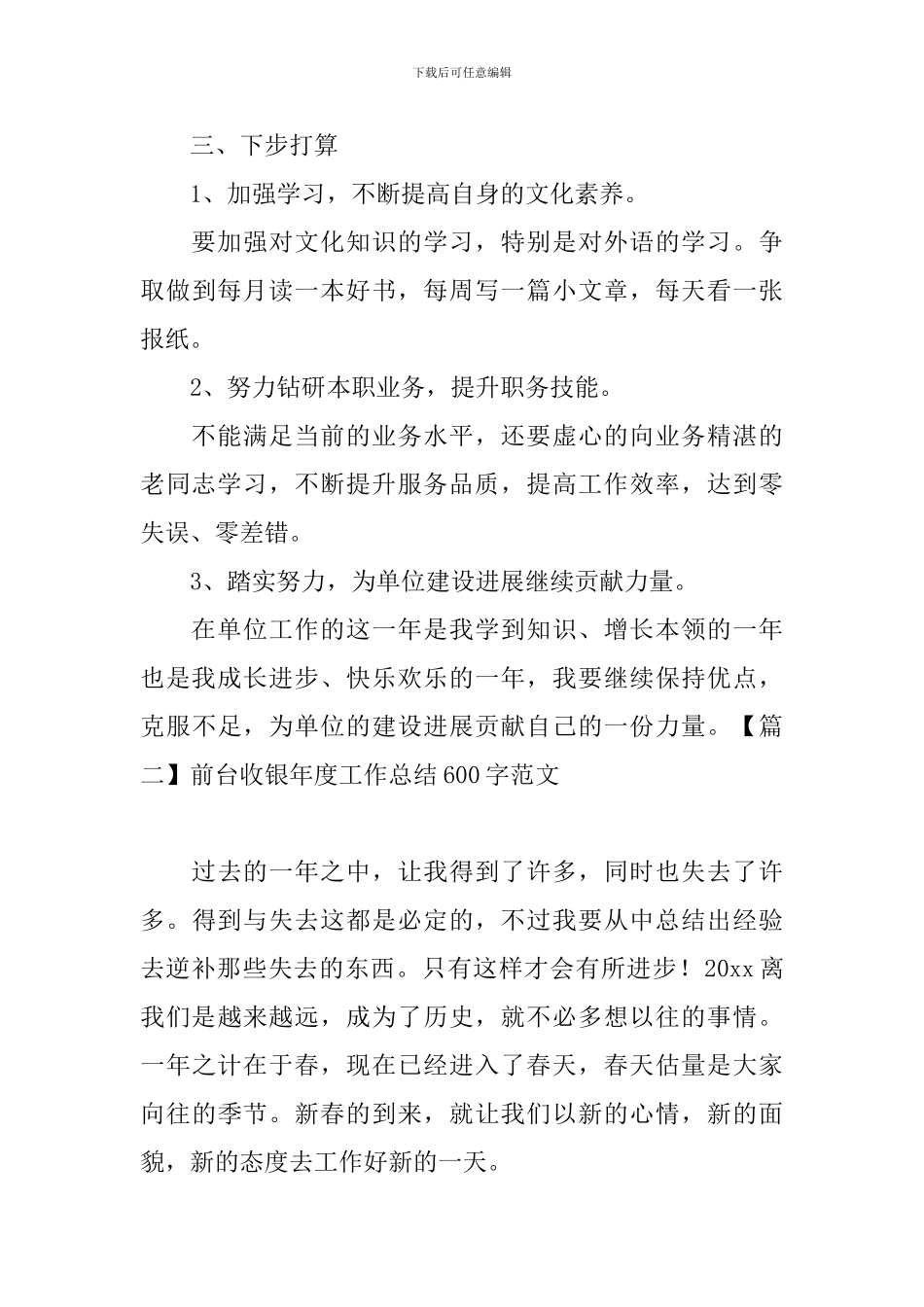 下载后可任意编辑

三、下步打算

1、加强学习，不断提高自身的文化素养。

要加强对文化知识的学习，特别是对外语的学习。争取做到每月读一本好书，每周写一篇小文章，每天看一张报纸。

2、努力钻研本职业务，提升职务技能。

不能满足当前的业务水平，还要虚心的向业务精湛的老同志学习，不断提升服务品质，提高工作效率，达到零失误、零差错。

3、踏实努力，为单位建设进展继续贡献力量。

在单位工作的这一年是我学到知识、增长本领的一年也是我成长进步、快乐欢乐的一年，我要继续保持优点，克服不足，为单位的建设进展贡献自己的一份力量。【篇二】前台收银年度工作总结600字范文

过去的一年之中，让我得到了许多，同时也失去了许多。得到与失去这都是必定的，不过我要从中总结出经验去逆补那些失去的东西。只有这样才会有所进步！20xx离我们是越来越远，成为了历史，就不必多想以往的事情。一年之计在于春，现在已经进入了春天，春天估量是大家向往的季节。新春的到来，就让我们以新的心情，新的面貌，新的态度去工作好新的一天。